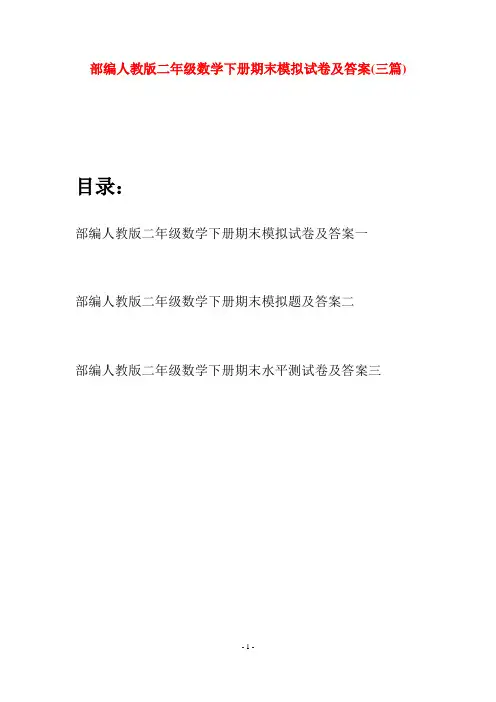 部编人教版二年级数学下册期末模拟试卷及答案(三篇)

目录：

部编人教版二年级数学下册期末模拟试卷及答案一

部编人教版二年级数学下册期末模拟题及答案二

部编人教版二年级数学下册期末水平测试卷及答案三

- 1 -